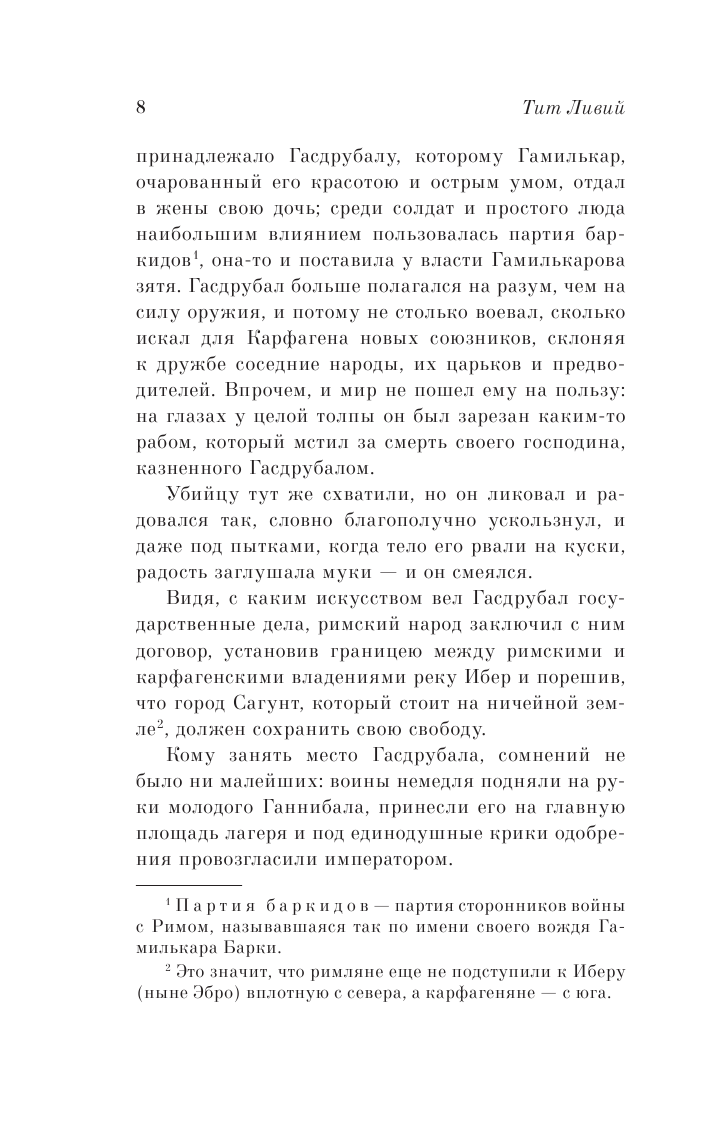 8 Тит Ливий

принадлежало Гасдрубалу, которому Гамилькар, очарованный его красотою и острым умом, отдал в жены свою дочь; среди солдат и простого люда наибольшим влиянием пользовалась партия баркидов$^1$, она-то и поставила у власти Гамилькарова зятя. Гасдрубал больше полагался на разум, чем на силу оружия, и потому не столько воевал, сколько искал для Карфагена новых союзников, склоняя к дружбе соседние народы, их царьков и предводителей. Впрочем, и мир не пошел ему на пользу: на глазах у целой толпы он был зарезан каким-то рабом, который мстил за смерть своего господина, казненного Гасдрубалом.

Убийцу тут же схватили, но он ликовал и радовался так, словно благополучно ускользнул, и даже под пытками, когда тело его рвали на куски, радость заглушала муки — и он смеялся.

Видя, с каким искусством вел Гасдрубал государственные дела, римский народ заключил с ним договор, установив границею между римскими и карфагенскими владениями реку Ибер и порешив, что город Сагунт, который стоит на ничейной земле$^2$, должен сохранить свою свободу.

Кому занять место Гасдрубала, сомнений не было ни малейших: воины немедля подняли на руки молодого Ганнибала, принесли его на главную площадь лагеря и под единодушные крики одобрения провозгласили императором.

$^1$ Партия баркидов — партия сторонников войны с Римом, называвшаяся так по имени своего вождя Гамилькара Барки.

$^2$ Это значит, что римляне еще не подступили к Иберу (ныне Эбро) вплотную с севера, а карфагеняне — с юга.